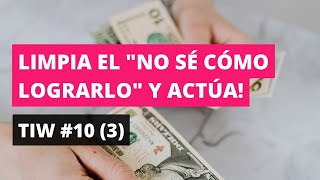 LIMPIA EL "NO SÉ CÓMO LOGRARLO" Y ACTÚA!

TIW #10 (3)